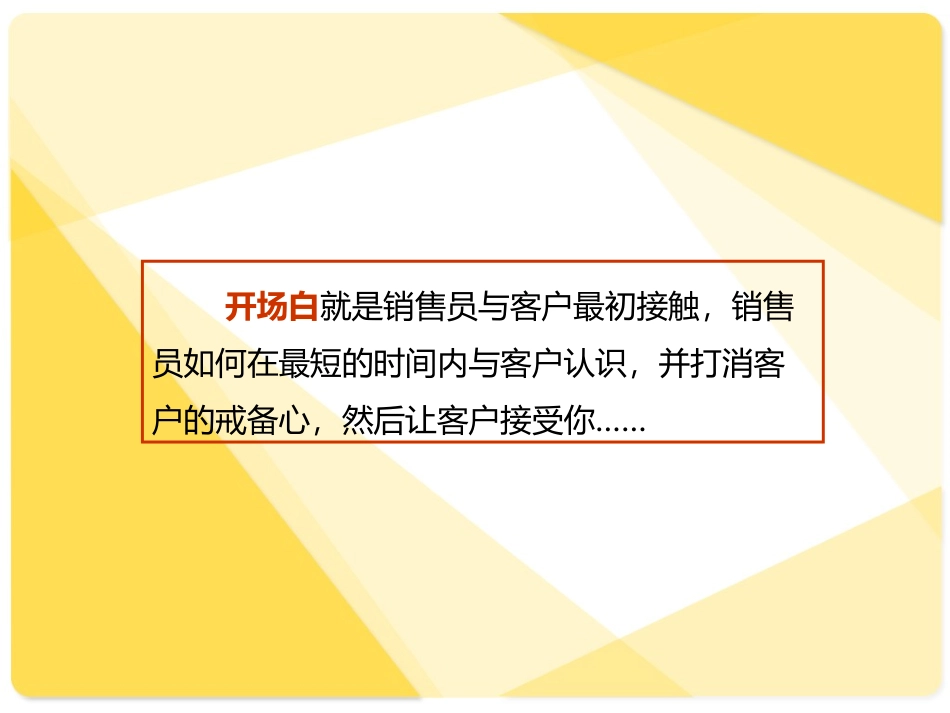 开场白就是销售员与客户最初接触，销售员如何在最短的时间内与客户认识，并打消客户的戒备心，然后让客户接受你……